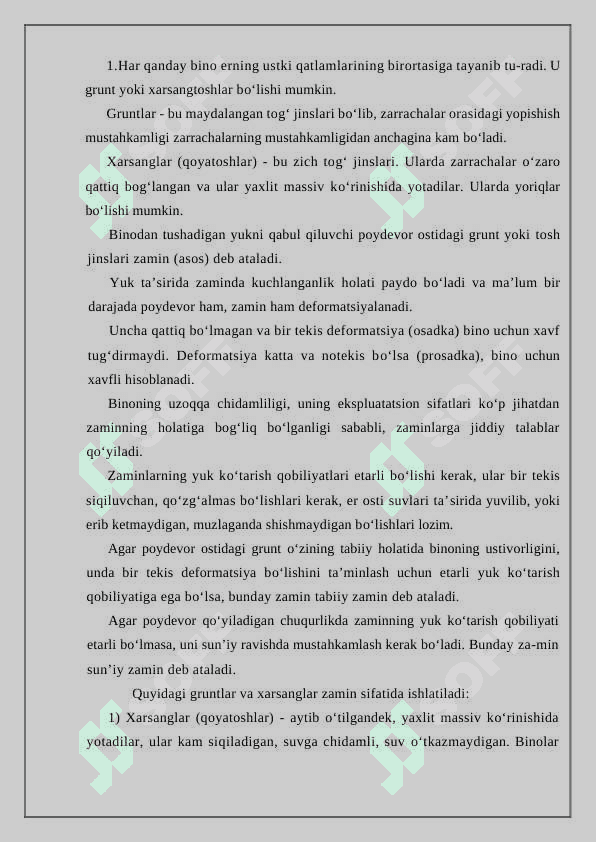 1.Har qanday bino erning ustki qatlamlarining birortasiga tayanib tu-radi. U grunt yoki xarsangtoshlar bo‘lishi mumkin.

Gruntlar - bu maydalangan tog‘ jinslari bo‘lib, zarrachalar orasidagi yopishish mustahkamligi zarrachalarning mustahkamligidan anchagina kam bo‘ladi.

Xarsanglar (qoyatoshlar) - bu zich tog‘ jinslari. Ularda zarrachalar o‘zaro qattiq bog‘langan va ular yaxlit massiv ko‘rinishida yotadilar. Ularda yoriqlar bo‘lishi mumkin.

Binodan tushadigan yukni qabul qiluvchi poydevor ostidagi grunt yoki tosh jinslari zamin (asos) deb ataladi.

Yuk ta’sirida zaminda kuchlanganlik holati paydo bo‘ladi va ma’lum bir darajada poydevor ham, zamin ham deformatsiyalanadi.

Uncha qattiq bo‘lmagan va bir tekis deformatsiya (osadka) bino uchun xavf tug‘dirmaydi. Deformatsiya katta va notekis bo‘lsa (prosadka), bino uchun xavfli hisoblanadi.

Binoning uzoqqa chidamliligi, uning ekspluatatsion sifatlari ko‘p jihatdan zaminning holatiga bog‘liq bo‘lganligi sababli, zaminlarga jiddiy talablar qo‘yiladi.

Zaminlarning yuk ko‘tarish qobiliyatlari etarli bo‘lishi kerak, ular bir tekis siqiluvchan, qo‘zg‘almas bo‘lishlari kerak, er osti suvlari ta’sirida yuvilib, yoki erib ketmaydigan, muzlaganda shishmaydigan bo‘lishlari lozim.

Agar poydevor ostidagi grunt o‘zining tabiiy holatida binoning ustivorligini, unda bir tekis deformatsiya bo‘lishini ta’minlash uchun etarli yuk ko‘tarish qobiliyatiga ega bo‘lsa, bunday zamin tabiiy zamin deb ataladi.

Agar poydevor qo‘yiladigan chuqurlikda zaminning yuk ko‘tarish qobiliyati etarli bo‘lmasa, uni sun’iy ravishda mustahkamlash kerak bo‘ladi. Bunday za-min sun’iy zamin deb ataladi.

Quyidagi gruntlar va xarsanglar zamin sifatida ishlatiladi:

1) Xarsanglar (qoyatoshlar) - aytib o‘tilgandek, yaxlit massiv ko‘rinishida yotadilar, ular kam siqiladigan, suvga chidamli, suv o‘tkazmaydigan. Binolar